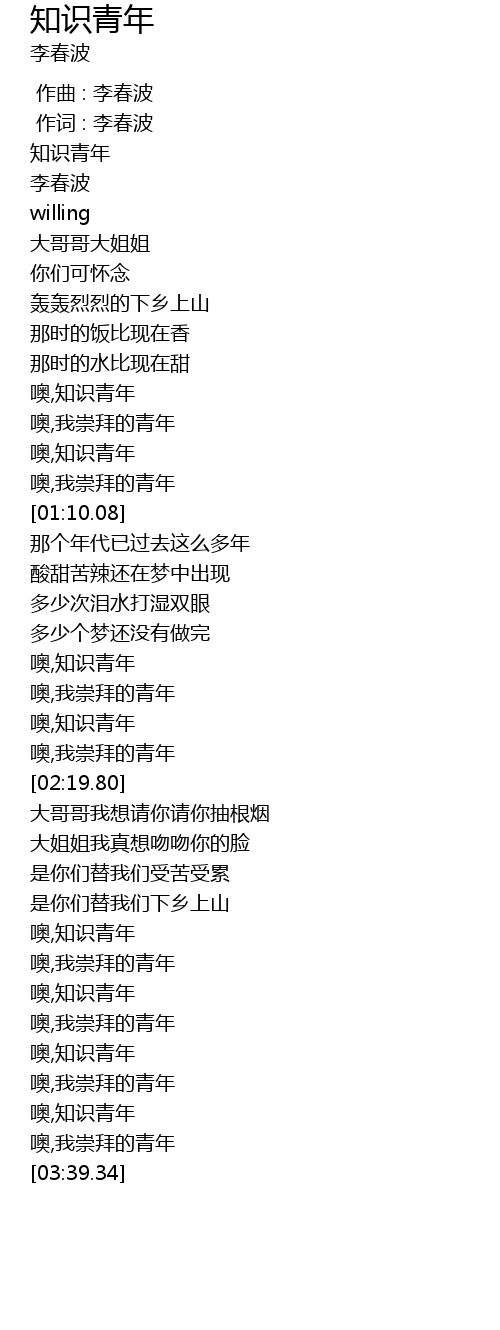 知识青年
李春波

作曲 : 李春波
作词 : 李春波
知识青年
李春波
willing
大哥哥大姐姐
你们可怀念
轰轰烈烈的下乡上山
那时的饭比现在香
那时的水比现在甜
噢,知识青年
噢,我崇拜的青年
噢,知识青年
噢,我崇拜的青年
[01:10.08]
那个年代已过去这么多年
酸甜苦辣还在梦中出现
多少次泪水打湿双眼
多少个梦还没有做完
噢,知识青年
噢,我崇拜的青年
噢,知识青年
噢,我崇拜的青年
[02:19.80]
大哥哥我想请你请你抽根烟
大姐姐我真想吻吻你的脸
是你们替我们受苦受累
是你们替我们下乡上山
噢,知识青年
噢,我崇拜的青年
噢,知识青年
噢,我崇拜的青年
噢,知识青年
噢,我崇拜的青年
噢,知识青年
噢,我崇拜的青年
[03:39.34]